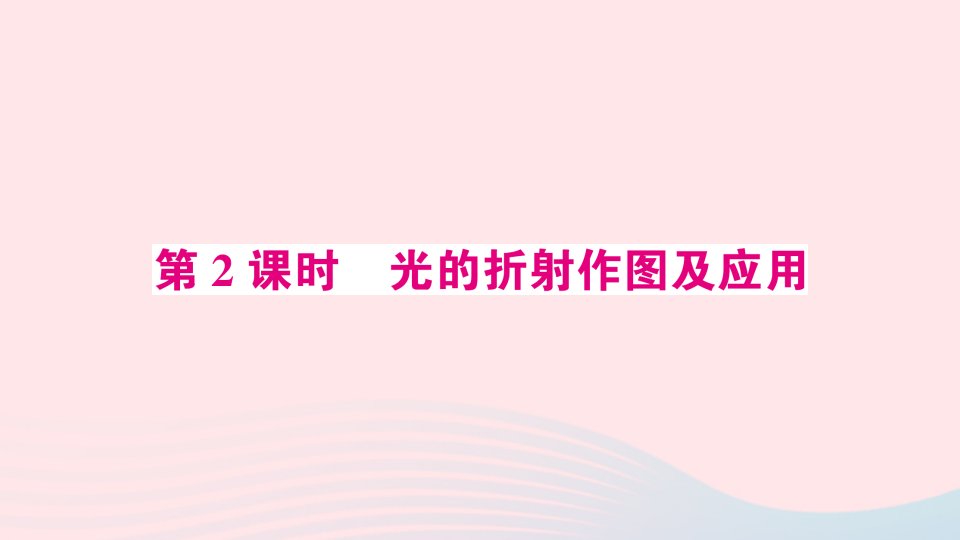 第 2 课时　光的折射作图及应用